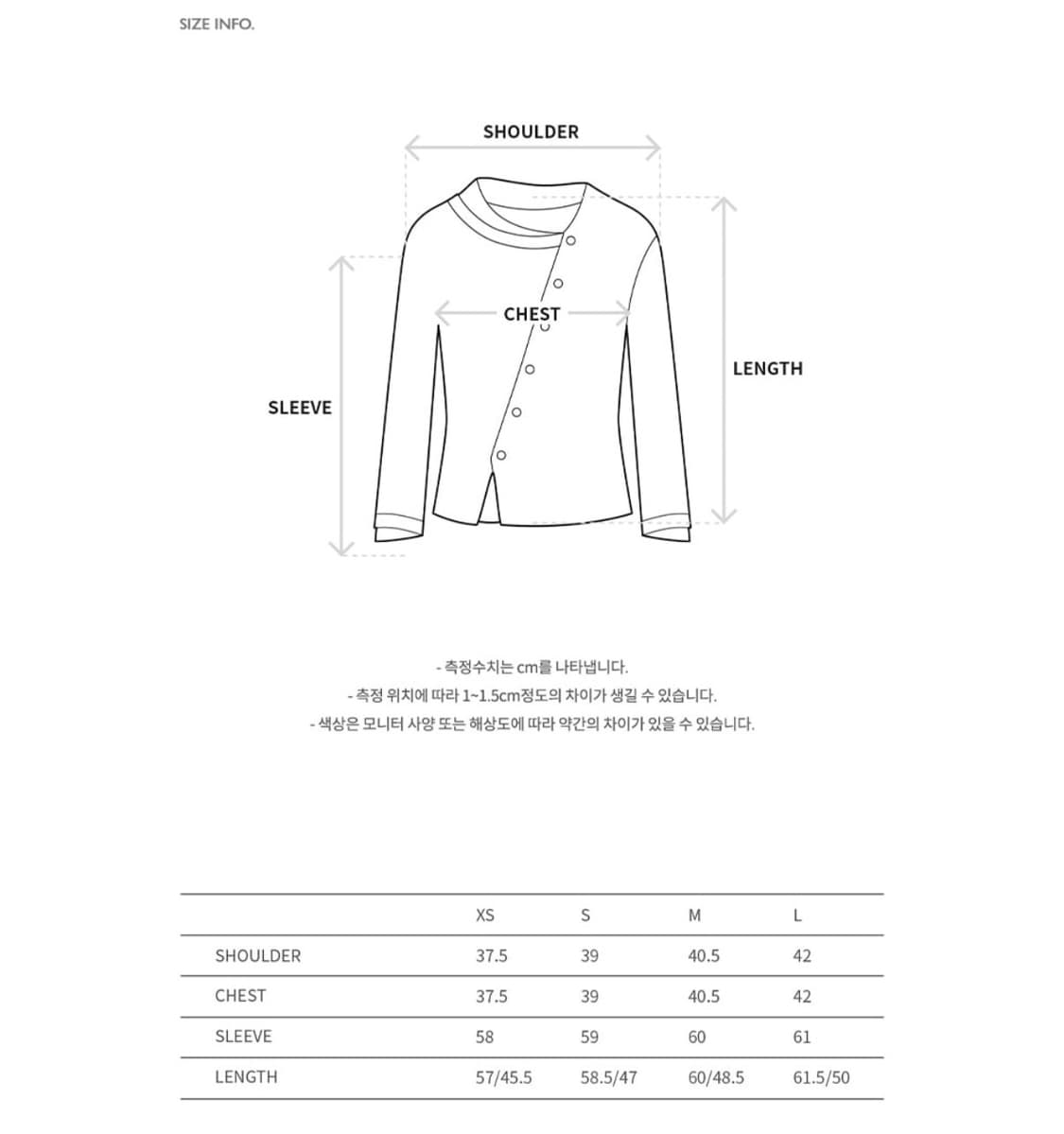 SIZE INFO.

SHOULDER

CHEST

LENGTH

SLEEVE

- 측정수치는 cm를 나타냅니다.
- 측정 위치에 따라 1~1.5cm정도의 차이가 생길 수 있습니다.
- 색상은 모니터 사양 또는 해상도에 따라 약간의 차이가 있을 수 있습니다.

| | XS | S | M | L |
|---|---|---|---|---|
| SHOULDER | 37.5 | 39 | 40.5 | 42 |
| CHEST | 37.5 | 39 | 40.5 | 42 |
| SLEEVE | 58 | 59 | 60 | 61 |
| LENGTH | 57/45.5 | 58.5/47 | 60/48.5 | 61.5/50 |